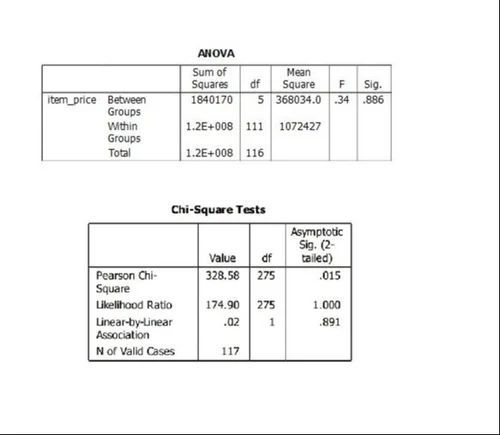 ANOVA

| | | Sum of Squares | df | Mean Square | F | Sig. |
|---|---|---|---|---|---|---|
| item_price | Between Groups | 1840170 | 5 | 368034.0 | .34 | .886 |
| | Within Groups | 1.2E+008 | 111 | 1072427 | | |
| | Total | 1.2E+008 | 116 | | | |

Chi-Square Tests

| | Value | df | Asymptotic Sig. (2-tailed) |
|---|---|---|---|
| Pearson Chi-Square | 328.58 | 275 | .015 |
| Likelihood Ratio | 174.90 | 275 | 1.000 |
| Linear-by-Linear Association | .02 | 1 | .891 |
| N of Valid Cases | 117 | | |